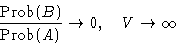 $\frac{\mathrm{Prob}(B)}{\mathrm{Prob}(A)} \to 0, \quad V \to \infty$